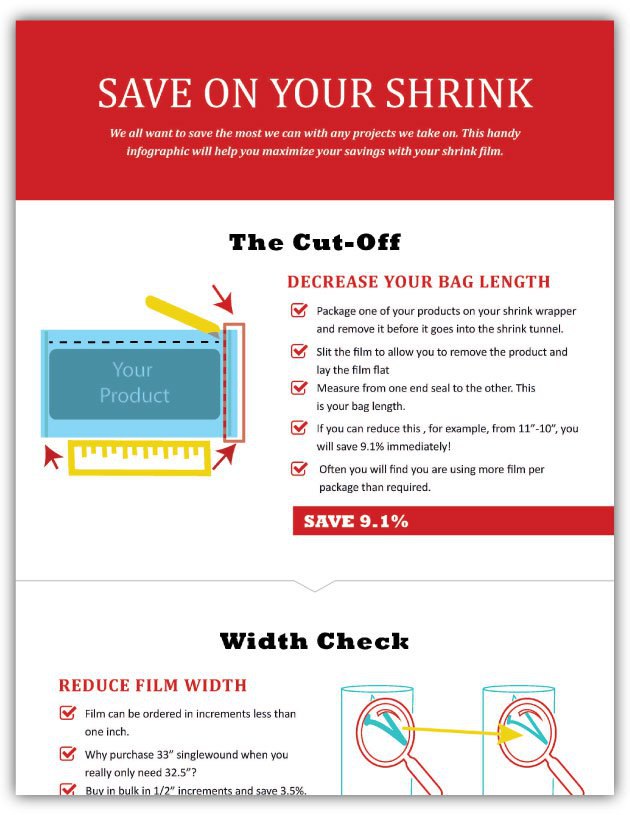 SAVE ON YOUR SHRINK

We all want to save the most we can with any projects we take on. This handy infographic will help you maximize your savings with your shrink film.

The Cut-Off

Your Product

DECREASE YOUR BAG LENGTH

Package one of your products on your shrink wrapper and remove it before it goes into the shrink tunnel.

Slit the film to allow you to remove the product and lay the film flat

Measure from one end seal to the other. This is your bag length.

If you can reduce this , for example, from 11"-10", you will save 9.1% immediately!

Often you will find you are using more film per package than required.

SAVE 9.1%

Width Check

REDUCE FILM WIDTH

Film can be ordered in increments less than one inch.

Why purchase 33" singlewound when you really only need 32.5"?

Buy in bulk in 1/2" increments and save 3.5%.